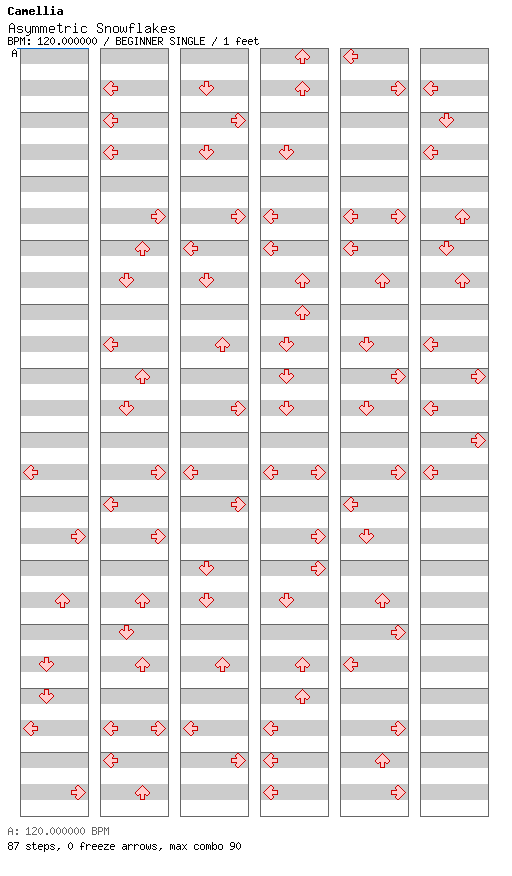 Camellia
Asymmetric Snowflakes
BPM: 120.000000 / BEGINNER SINGLE / 1 feet
A
A: 120.000000 BPM
87 steps, 0 freeze arrows, max combo 90